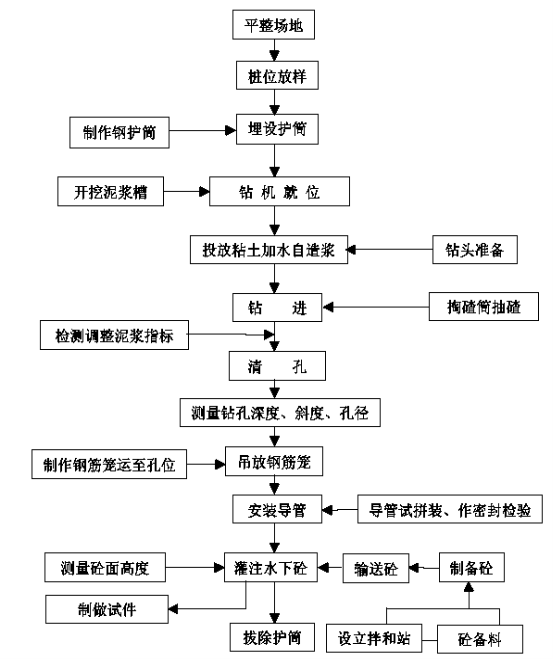 平整场地

桩位放样

制作钢护筒

埋设护筒

开挖泥浆槽

钻 机 就 位

投放粘土加水自造浆

钻头准备

钻 进

掏碴筒抽碴

检测调整泥浆指标

清 孔

测量钻孔深度、斜度、孔径

制作钢筋笼运至孔位

吊放钢筋笼

安装导管

导管试拼装、作密封检验

测量砼面高度

灌注水下砼

输送砼

制备砼

制做试件

拔除护筒

设立拌和站

砼备料